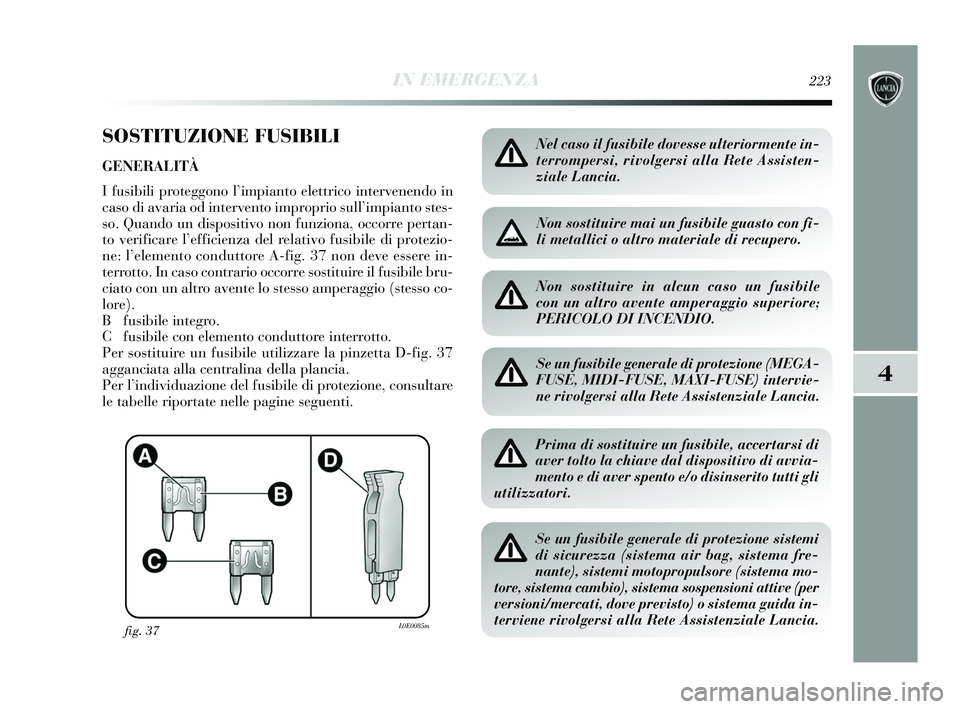 IN EMERGENZA

223

LANCIA

4

SOSTITUZIONE FUSIBILI

GENERALITÀ

I fusibili proteggono l'impianto elettrico intervenendo in caso di avaria od intervento improprio sull'impianto stesso. Quando un dispositivo non funziona, occorre pertanto verificare l'efficienza del relativo fusibile di protezione: l'elemento conduttore A-fig. 37 non deve essere interrotto. In caso contrario occorre sostituire il fusibile bruciato con un altro avente lo stesso amperaggio (stesso colore).
B fusibile integro.
C fusibile con elemento conduttore interrotto.
Per sostituire un fusibile utilizzare la pinzetta D-fig. 37 agganciata alla centralina della plancia.
Per l'individuazione del fusibile di protezione, consultare le tabelle riportate nelle pagine seguenti.

A

B

C

D

fig. 37

L0E0085m

Nel caso il fusibile dovesse ulteriormente interrompersi, rivolgersi alla Rete Assistenziale Lancia.

Non sostituire mai un fusibile guasto con fili metallici o altro materiale di recupero.

Non sostituire in alcun caso un fusibile con un altro avente amperaggio superiore; PERICOLO DI INCENDIO.

Se un fusibile generale di protezione (MEGA-FUSE, MIDI-FUSE, MAXI-FUSE) interviene rivolgersi alla Rete Assistenziale Lancia.

Prima di sostituire un fusibile, accertarsi di aver tolto la chiave dal dispositivo di avviamento e di aver spento e/o disinserito tutti gli utilizzatori.

Se un fusibile generale di protezione sistemi di sicurezza (sistema air bag, sistema frenante), sistemi motopropulsore (sistema motore, sistema cambio), sistema sospensioni attive (per versioni/mercati, dove previsto) o sistema guida interviene rivolgersi alla Rete Assistenziale Lancia.

carmanualsonline.info